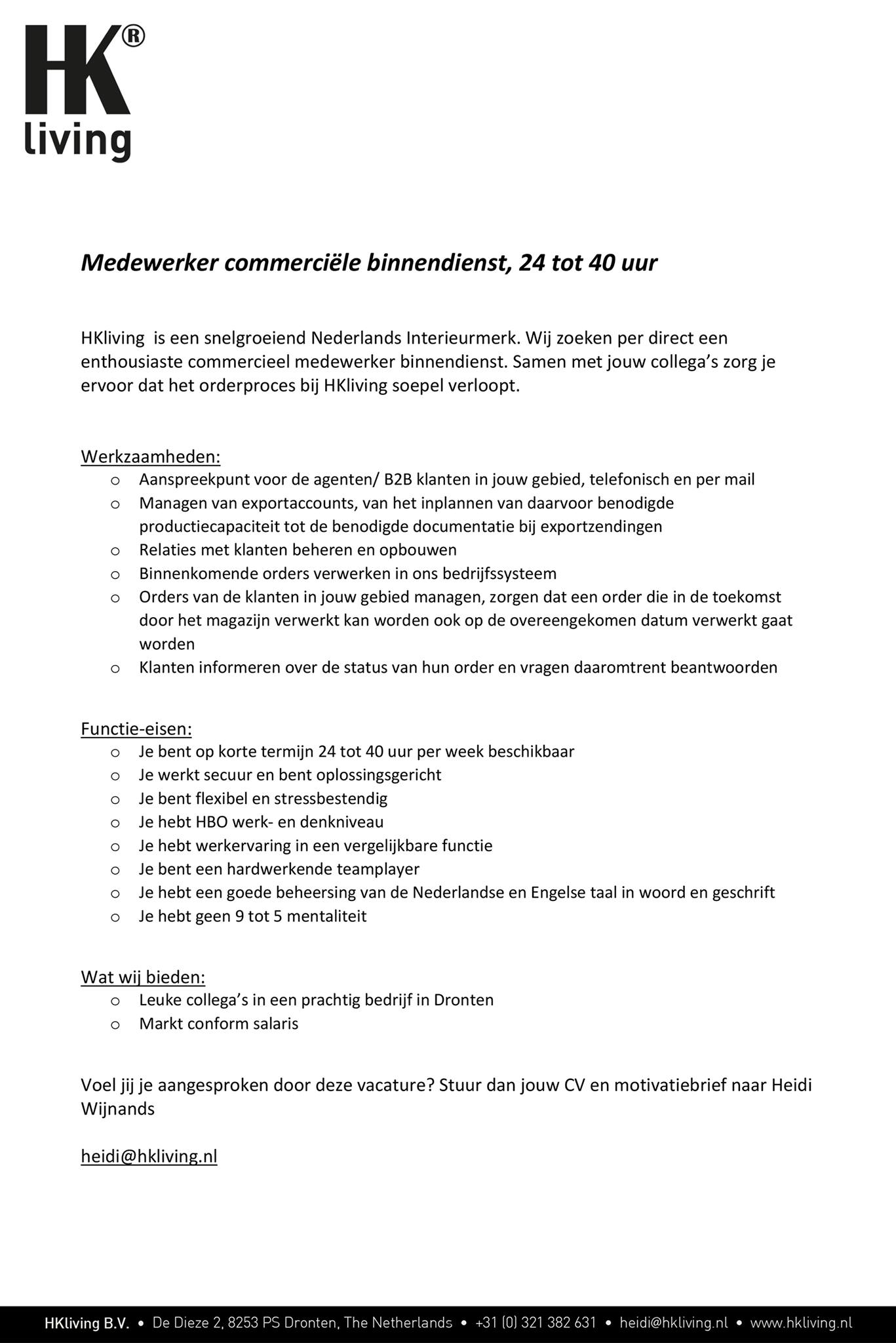 HK®
living

Medewerker commerciële binnendienst, 24 tot 40 uur

HKliving  is een snelgroeiend Nederlands Interieurmerk. Wij zoeken per direct een enthousiaste commercieel medewerker binnendienst. Samen met jouw collega's zorg je ervoor dat het orderproces bij HKliving soepel verloopt.

Werkzaamheden:
o Aanspreekpunt voor de agenten/ B2B klanten in jouw gebied, telefonisch en per mail
o Managen van exportaccounts, van het inplannen van daarvoor benodigde productiecapaciteit tot de benodigde documentatie bij exportzendingen
o Relaties met klanten beheren en opbouwen
o Binnenkomende orders verwerken in ons bedrijfssysteem
o Orders van de klanten in jouw gebied managen, zorgen dat een order die in de toekomst door het magazijn verwerkt kan worden ook op de overeengekomen datum verwerkt gaat worden
o Klanten informeren over de status van hun order en vragen daaromtrent beantwoorden

Functie-eisen:
o Je bent op korte termijn 24 tot 40 uur per week beschikbaar
o Je werkt secuur en bent oplossingsgericht
o Je bent flexibel en stressbestendig
o Je hebt HBO werk- en denkniveau
o Je hebt werkervaring in een vergelijkbare functie
o Je bent een hardwerkende teamplayer
o Je hebt een goede beheersing van de Nederlandse en Engelse taal in woord en geschrift
o Je hebt geen 9 tot 5 mentaliteit

Wat wij bieden:
o Leuke collega's in een prachtig bedrijf in Dronten
o Markt conform salaris

Voel jij je aangesproken door deze vacature? Stuur dan jouw CV en motivatiebrief naar Heidi Wijnands

heidi@hkliving.nl

HKliving B.V. • De Dieze 2, 8253 PS Dronten, The Netherlands • +31 (0) 321 382 631 • heidi@hkliving.nl • www.hkliving.nl